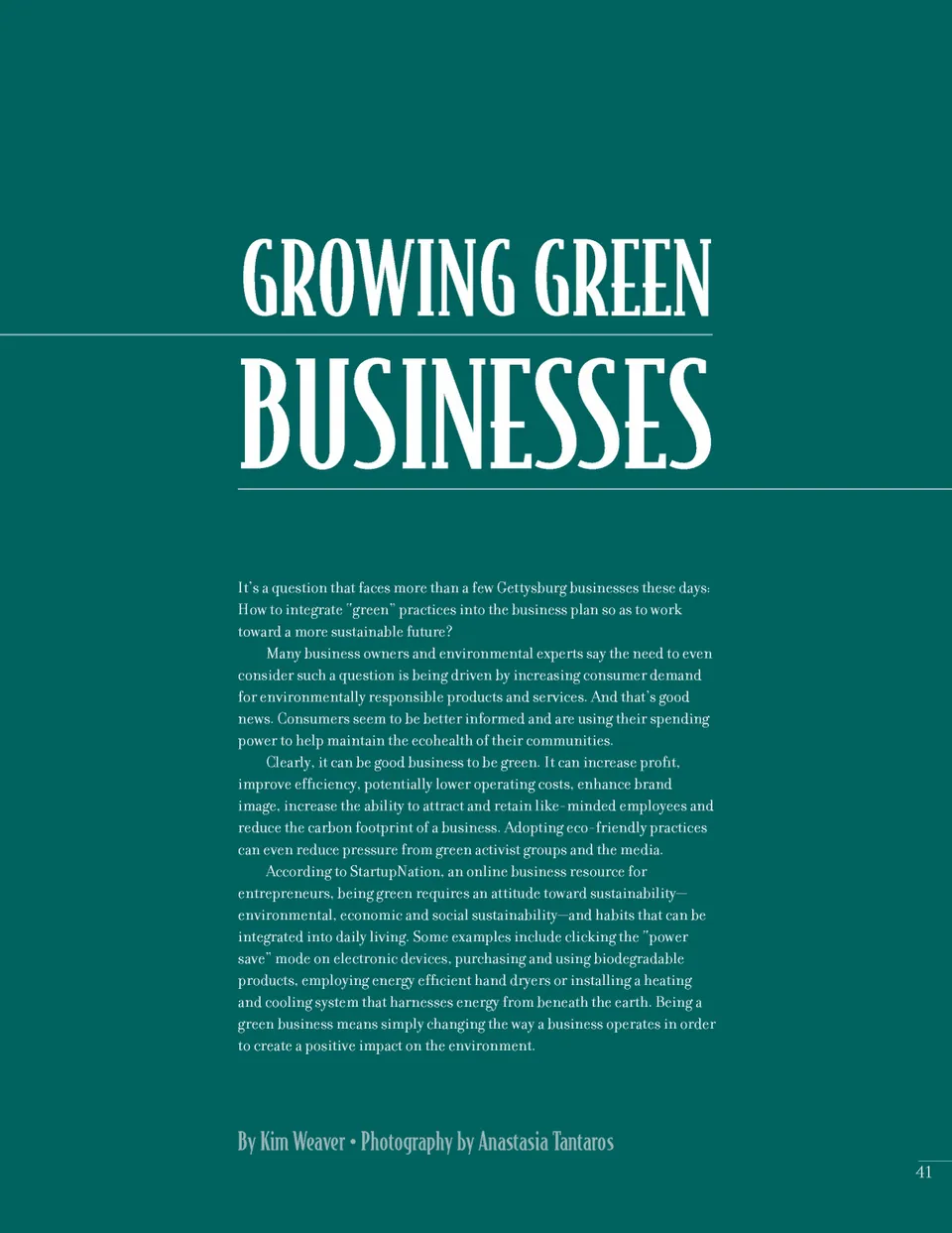 GROWING GREEN

BUSINESSES

It's a question that faces more than a few Gettysburg businesses these days: How to integrate "green" practices into the business plan so as to work toward a more sustainable future?

Many business owners and environmental experts say the need to even consider such a question is being driven by increasing consumer demand for environmentally responsible products and services. And that's good news. Consumers seem to be better informed and are using their spending power to help maintain the ecohealth of their communities.

Clearly, it can be good business to be green. It can increase profit, improve efficiency, potentially lower operating costs, enhance brand image, increase the ability to attract and retain like-minded employees and reduce the carbon footprint of a business. Adopting eco-friendly practices can even reduce pressure from green activist groups and the media.

According to StartupNation, an online business resource for entrepreneurs, being green requires an attitude toward sustainability—environmental, economic and social sustainability—and habits that can be integrated into daily living. Some examples include clicking the "power save" mode on electronic devices, purchasing and using biodegradable products, employing energy efficient hand dryers or installing a heating and cooling system that harnesses energy from beneath the earth. Being a green business means simply changing the way a business operates in order to create a positive impact on the environment.

By Kim Weaver • Photography by Anastasia Tantaros

41